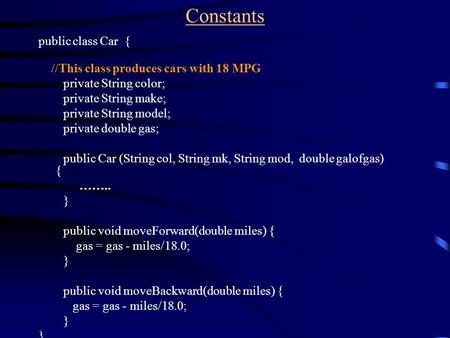 Constants

public class Car {

//This class produces cars with 18 MPG
private String color;
private String make;
private String model;
private double gas;

public Car (String col, String mk, String mod, double galofgas)
{
……..
}

public void moveForward(double miles) {
gas = gas - miles/18.0;
}

public void moveBackward(double miles) {
gas = gas - miles/18.0;
}
}